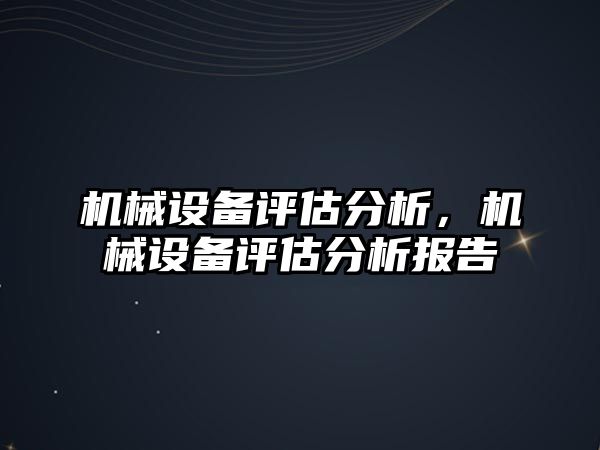 机械设备评估分析，机械设备评估分析报告